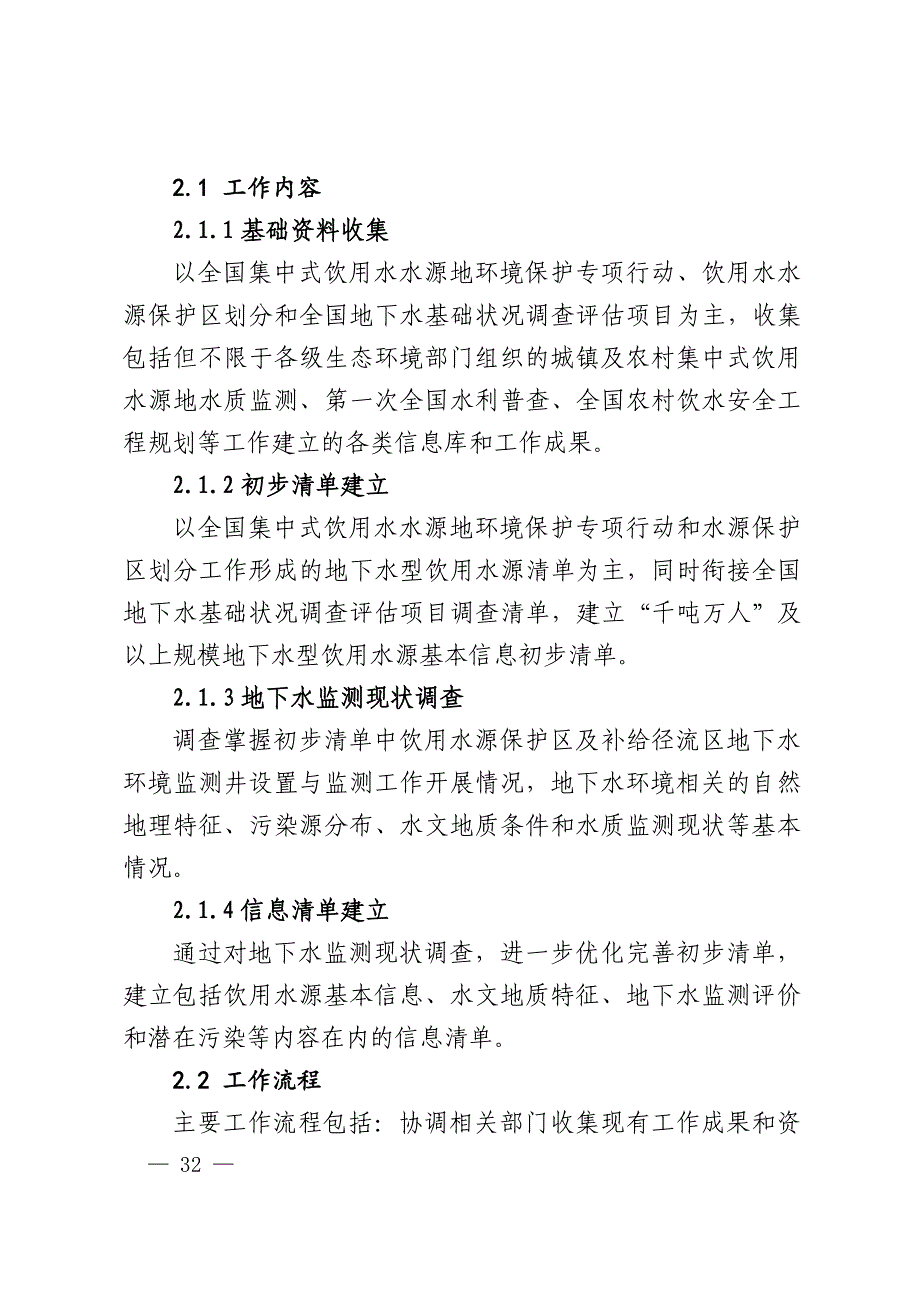 2.1 工作内容

2.1.1 基础资料收集

以全国集中式饮用水水源地环境保护专项行动、饮用水水源保护区划分和全国地下水基础状况调查评估项目为主，收集包括但不限于各级生态环境部门组织的城镇及农村集中式饮用水源地水质监测、第一次全国水利普查、全国农村饮水安全工程规划等工作建立的各类信息库和工作成果。

2.1.2 初步清单建立

以全国集中式饮用水水源地环境保护专项行动和水源保护区划分工作形成的地下水型饮用水源清单为主，同时衔接全国地下水基础状况调查评估项目调查清单，建立“千吨万人”及以上规模地下水型饮用水源基本信息初步清单。

2.1.3 地下水监测现状调查

调查掌握初步清单中饮用水源保护区及补给径流区地下水环境监测井设置与监测工作开展情况，地下水环境相关的自然地理特征、污染源分布、水文地质条件和水质监测现状等基本情况。

2.1.4 信息清单建立

通过对地下水监测现状调查，进一步优化完善初步清单，建立包括饮用水源基本信息、水文地质特征、地下水监测评价和潜在污染等内容在内的信息清单。

2.2 工作流程

主要工作流程包括：协调相关部门收集现有工作成果和资

— 32 —